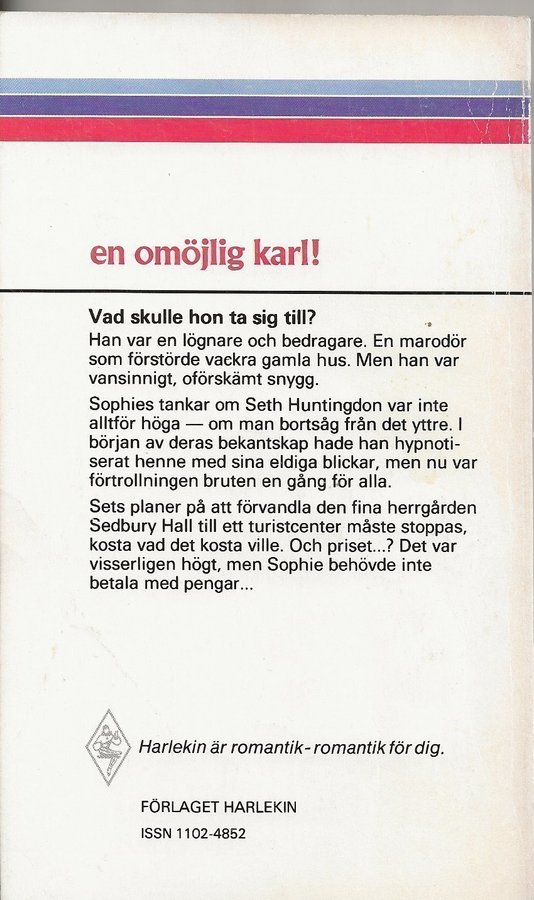 en omöjlig karl!

Vad skulle hon ta sig till?
Han var en lögnare och bedragare. En marodör som förstörde vackra gamla hus. Men han var vansinnigt, oförskämt snygg.

Sophies tankar om Seth Huntingdon var inte alltför höga — om man bortsåg från det yttre. I början av deras bekantskap hade han hypnotiserat henne med sina eldiga blickar, men nu var förtrollningen bruten en gång för alla.

Sets planer på att förvandla den fina herrgården Sedbury Hall till ett turistcenter måste stoppas, kosta vad det kosta ville. Och priset...? Det var visserligen högt, men Sophie behövde inte betala med pengar...

Harlekin är romantik-romantik för dig.

FÖRLAGET HARLEKIN
ISSN 1102-4852